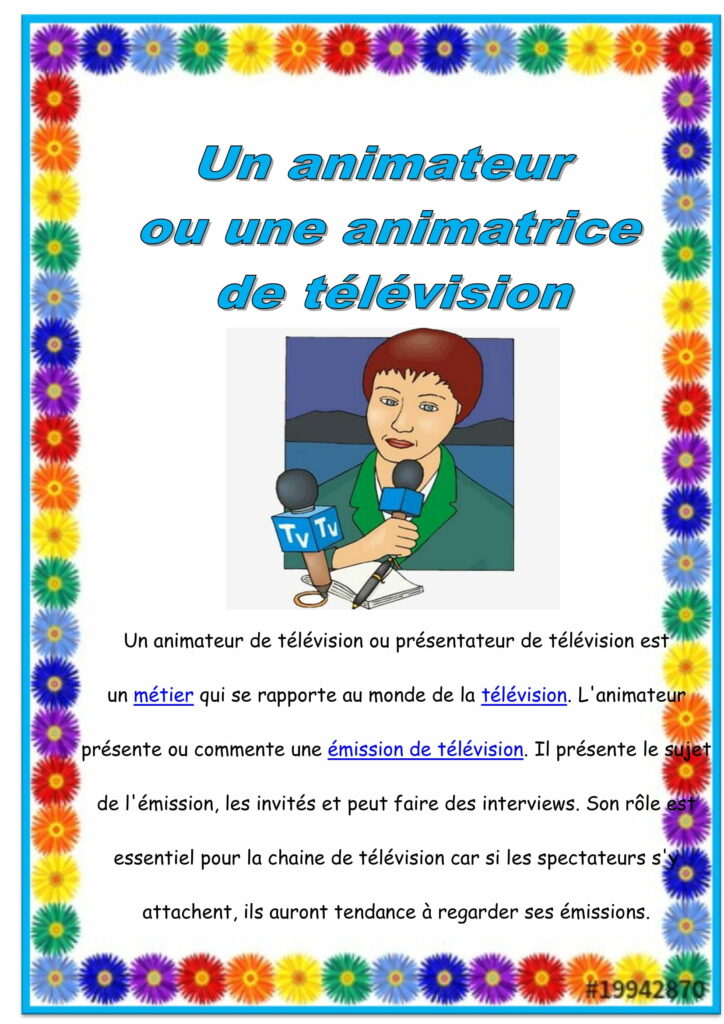 Un animateur
ou une animatrice
de télévision

Tv Tv

Un animateur de télévision ou présentateur de télévision est un métier qui se rapporte au monde de la télévision. L'animateur présente ou commente une émission de télévision. Il présente le sujet de l'émission, les invités et peut faire des interviews. Son rôle est essentiel pour la chaine de télévision car si les spectateurs s'y attachent, ils auront tendance à regarder ses émissions.

#19942870